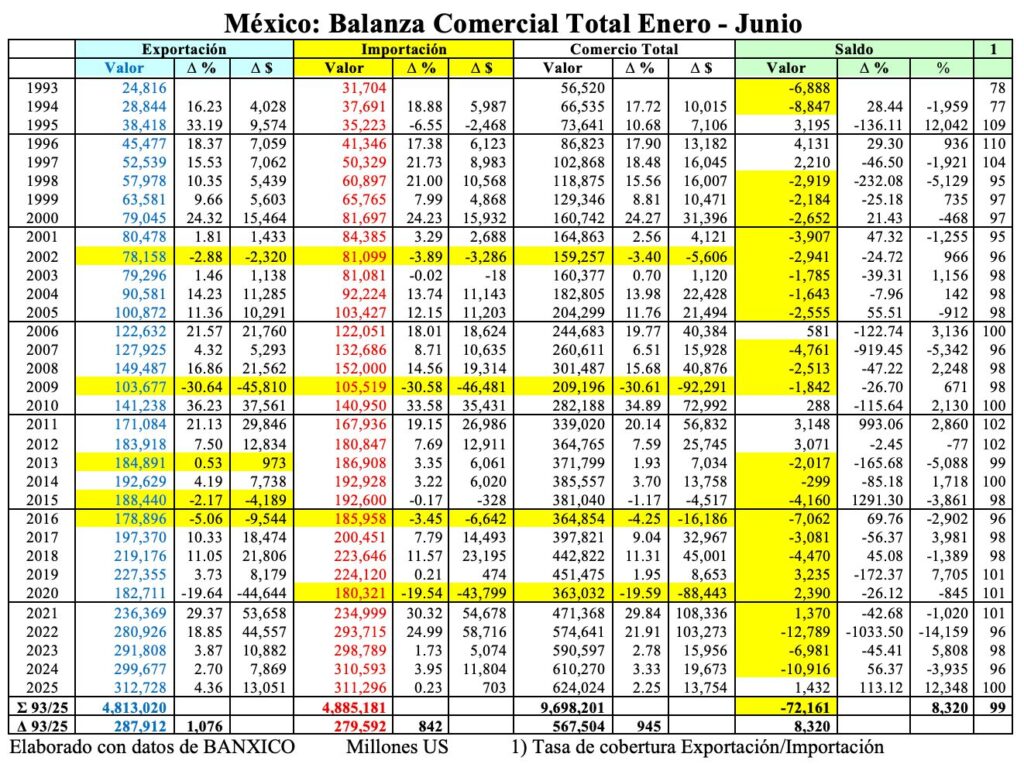 México: Balanza Comercial Total Enero - Junio

| | Exportación | | | Importación | | | Comercio Total | | | Saldo | | | 1 |
|---|---|---|---|---|---|---|---|---|---|---|---|---|---|
| | Valor | Δ % | Δ $ | Valor | Δ % | Δ $ | Valor | Δ % | Δ $ | Valor | Δ % | % | |
| 1993 | 24,816 | | | 31,704 | | | 56,520 | | | -6,888 | | | 78 |
| 1994 | 28,844 | 16.23 | 4,028 | 37,691 | 18.88 | 5,987 | 66,535 | 17.72 | 10,015 | -8,847 | 28.44 | -1,959 | 77 |
| 1995 | 38,418 | 33.19 | 9,574 | 35,223 | -6.55 | -2,468 | 73,641 | 10.68 | 7,106 | 3,195 | -136.11 | 12,042 | 109 |
| 1996 | 45,477 | 18.37 | 7,059 | 41,346 | 17.38 | 6,123 | 86,823 | 17.90 | 13,182 | 4,131 | 29.30 | 936 | 110 |
| 1997 | 52,539 | 15.53 | 7,062 | 50,329 | 21.73 | 8,983 | 102,868 | 18.48 | 16,045 | 2,210 | -46.50 | -1,921 | 104 |
| 1998 | 57,978 | 10.35 | 5,439 | 60,897 | 21.00 | 10,568 | 118,875 | 15.56 | 16,007 | -2,919 | -232.08 | -5,129 | 95 |
| 1999 | 63,581 | 9.66 | 5,603 | 65,765 | 7.99 | 4,868 | 129,346 | 8.81 | 10,471 | -2,184 | -25.18 | 735 | 97 |
| 2000 | 79,045 | 24.32 | 15,464 | 81,697 | 24.23 | 15,932 | 160,742 | 24.27 | 31,396 | -2,652 | 21.43 | -468 | 97 |
| 2001 | 80,478 | 1.81 | 1,433 | 84,385 | 3.29 | 2,688 | 164,863 | 2.56 | 4,121 | -3,907 | 47.32 | -1,255 | 95 |
| 2002 | 78,158 | -2.88 | -2,320 | 81,099 | -3.89 | -3,286 | 159,257 | -3.40 | -5,606 | -2,941 | -24.72 | 966 | 96 |
| 2003 | 79,296 | 1.46 | 1,138 | 81,081 | -0.02 | -18 | 160,377 | 0.70 | 1,120 | -1,785 | -39.31 | 1,156 | 98 |
| 2004 | 90,581 | 14.23 | 11,285 | 92,224 | 13.74 | 11,143 | 182,805 | 13.98 | 22,428 | -1,643 | -7.96 | 142 | 98 |
| 2005 | 100,872 | 11.36 | 10,291 | 103,427 | 12.15 | 11,203 | 204,299 | 11.76 | 21,494 | -2,555 | 55.51 | -912 | 98 |
| 2006 | 122,632 | 21.57 | 21,760 | 122,051 | 18.01 | 18,624 | 244,683 | 19.77 | 40,384 | 581 | -122.74 | 3,136 | 100 |
| 2007 | 127,925 | 4.32 | 5,293 | 132,686 | 8.71 | 10,635 | 260,611 | 6.51 | 15,928 | -4,761 | -919.45 | -5,342 | 96 |
| 2008 | 149,487 | 16.86 | 21,562 | 152,000 | 14.56 | 19,314 | 301,487 | 15.68 | 40,876 | -2,513 | -47.22 | 2,248 | 98 |
| 2009 | 103,677 | -30.64 | -45,810 | 105,519 | -30.58 | -46,481 | 209,196 | -30.61 | -92,291 | -1,842 | -26.70 | 671 | 98 |
| 2010 | 141,238 | 36.23 | 37,561 | 140,950 | 33.58 | 35,431 | 282,188 | 34.89 | 72,992 | 288 | -115.64 | 2,130 | 100 |
| 2011 | 171,084 | 21.13 | 29,846 | 167,936 | 19.15 | 26,986 | 339,020 | 20.14 | 56,832 | 3,148 | 993.06 | 2,860 | 102 |
| 2012 | 183,918 | 7.50 | 12,834 | 180,847 | 7.69 | 12,911 | 364,765 | 7.59 | 25,745 | 3,071 | -2.45 | -77 | 102 |
| 2013 | 184,891 | 0.53 | 973 | 186,908 | 3.35 | 6,061 | 371,799 | 1.93 | 7,034 | -2,017 | -165.68 | -5,088 | 99 |
| 2014 | 192,629 | 4.19 | 7,738 | 192,928 | 3.22 | 6,020 | 385,557 | 3.70 | 13,758 | -299 | -85.18 | 1,718 | 100 |
| 2015 | 188,440 | -2.17 | -4,189 | 192,600 | -0.17 | -328 | 381,040 | -1.17 | -4,517 | -4,160 | 1291.30 | -3,861 | 98 |
| 2016 | 178,896 | -5.06 | -9,544 | 185,958 | -3.45 | -6,642 | 364,854 | -4.25 | -16,186 | -7,062 | 69.76 | -2,902 | 96 |
| 2017 | 197,370 | 10.33 | 18,474 | 200,451 | 7.79 | 14,493 | 397,821 | 9.04 | 32,967 | -3,081 | -56.37 | 3,981 | 98 |
| 2018 | 219,176 | 11.05 | 21,806 | 223,646 | 11.57 | 23,195 | 442,822 | 11.31 | 45,001 | -4,470 | 45.08 | -1,389 | 98 |
| 2019 | 227,355 | 3.73 | 8,179 | 224,120 | 0.21 | 474 | 451,475 | 1.95 | 8,653 | 3,235 | -172.37 | 7,705 | 101 |
| 2020 | 182,711 | -19.64 | -44,644 | 180,321 | -19.54 | -43,799 | 363,032 | -19.59 | -88,443 | 2,390 | -26.12 | -845 | 101 |
| 2021 | 236,369 | 29.37 | 53,658 | 234,999 | 30.32 | 54,678 | 471,368 | 29.84 | 108,336 | 1,370 | -42.68 | -1,020 | 101 |
| 2022 | 280,926 | 18.85 | 44,557 | 293,715 | 24.99 | 58,716 | 574,641 | 21.91 | 103,273 | -12,789 | -1033.50 | -14,159 | 96 |
| 2023 | 291,808 | 3.87 | 10,882 | 298,789 | 1.73 | 5,074 | 590,597 | 2.78 | 15,956 | -6,981 | -45.41 | 5,808 | 98 |
| 2024 | 299,677 | 2.70 | 7,869 | 310,593 | 3.95 | 11,804 | 610,270 | 3.33 | 19,673 | -10,916 | 56.37 | -3,935 | 96 |
| 2025 | 312,728 | 4.36 | 13,051 | 311,296 | 0.23 | 703 | 624,024 | 2.25 | 13,754 | 1,432 | 113.12 | 12,348 | 100 |
| Σ 93/25 | 4,813,020 | | | 4,885,181 | | | 9,698,201 | | | -72,161 | | 8,320 | 99 |
| Δ 93/25 | 287,912 | 1,076 | | 279,592 | 842 | | 567,504 | 945 | | 8,320 | | | |

Elaborado con datos de BANXICO Millones US 1) Tasa de cobertura Exportación/Importación